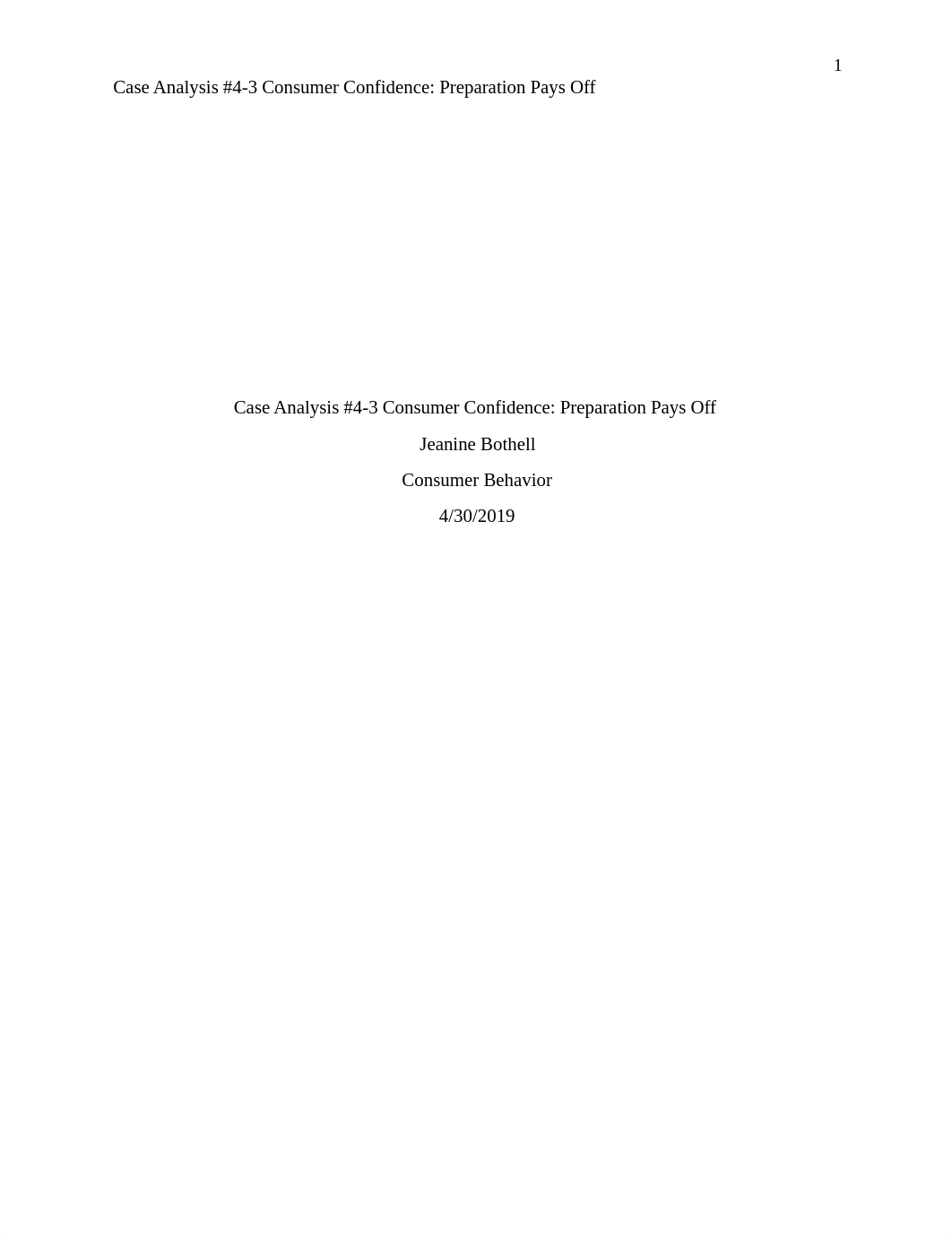 1

Case Analysis #4-3 Consumer Confidence: Preparation Pays Off

Case Analysis #4-3 Consumer Confidence: Preparation Pays Off

Jeanine Bothell

Consumer Behavior

4/30/2019